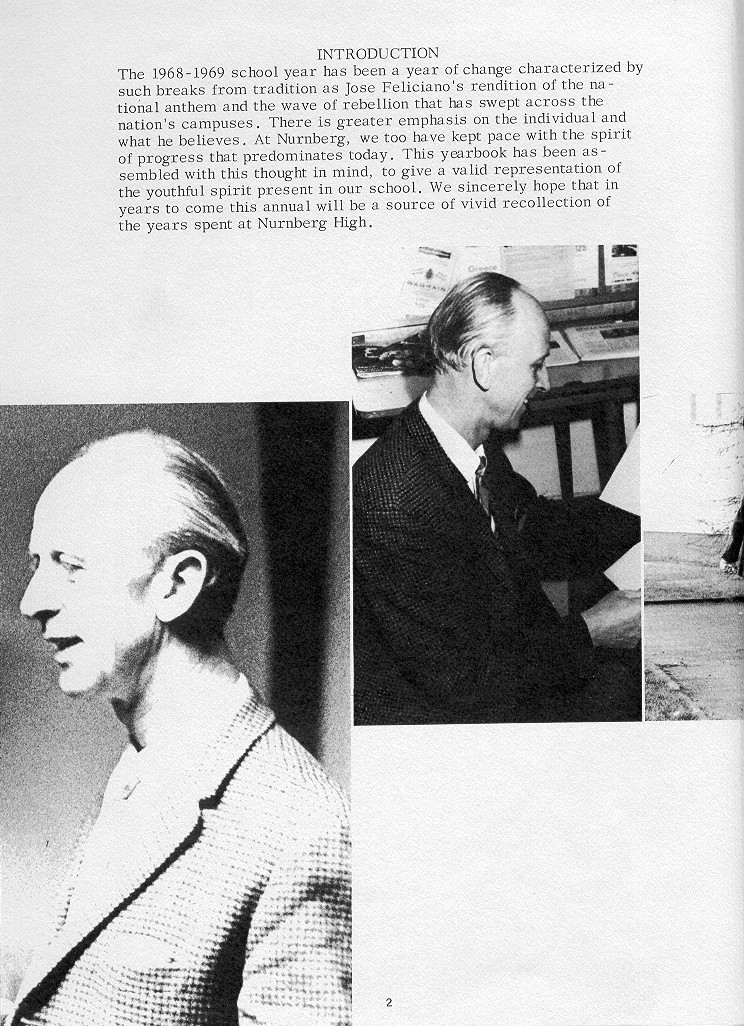 INTRODUCTION

The 1968-1969 school year has been a year of change characterized by such breaks from tradition as Jose Feliciano's rendition of the national anthem and the wave of rebellion that has swept across the nation's campuses. There is greater emphasis on the individual and what he believes. At Nurnberg, we too have kept pace with the spirit of progress that predominates today. This yearbook has been assembled with this thought in mind, to give a valid representation of the youthful spirit present in our school. We sincerely hope that in years to come this annual will be a source of vivid recollection of the years spent at Nurnberg High.

2